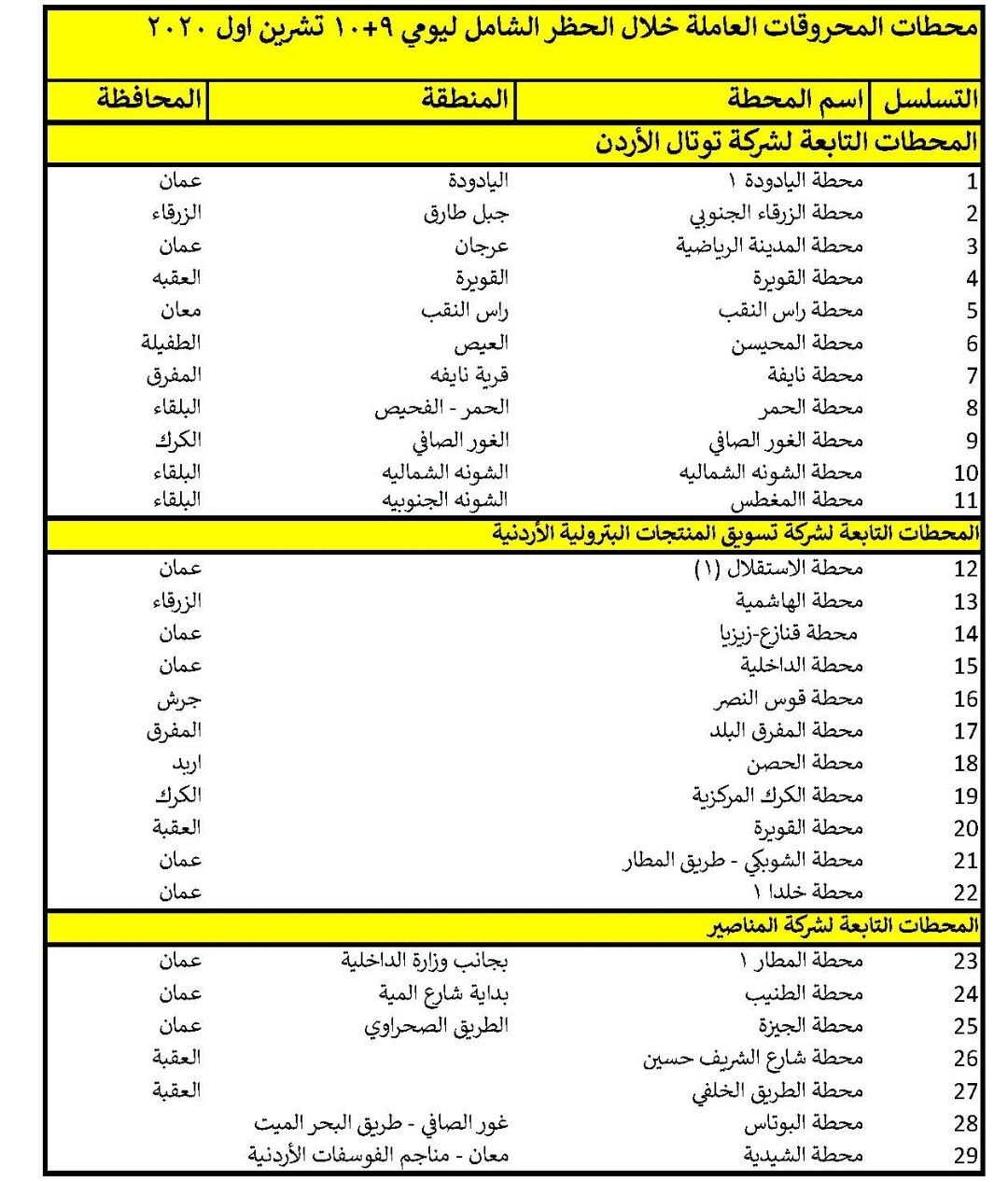 محطات المحروقات العاملة خلال الحظر الشامل ليومي ٩+١٠ تشرين اول ٢٠٢٠

| التسلسل | اسم المحطة | المنطقة | المحافظة |
|---|---|---|---|
| المحطات التابعة لشركة توتال الأردن | | | |
| 1 | محطة اليادودة ١ | اليادودة | عمان |
| 2 | محطة الزرقاء الجنوبي | جبل طارق | الزرقاء |
| 3 | محطة المدينة الرياضية | عرجان | عمان |
| 4 | محطة القويرة | القويرة | العقبه |
| 5 | محطة راس النقب | راس النقب | معان |
| 6 | محطة المحيسن | العيص | الطفيلة |
| 7 | محطة نايفة | قرية نايفه | المفرق |
| 8 | محطة الحمر | الحمر - الفحيص | البلقاء |
| 9 | محطة الغور الصافي | الغور الصافي | الكرك |
| 10 | محطة الشونه الشماليه | الشونه الشماليه | البلقاء |
| 11 | محطة االمغطس | الشونه الجنوبيه | البلقاء |
| المحطات التابعة لشركة تسويق المنتجات البترولية الأردنية | | | |
| 12 | محطة الاستقلال (١) | | عمان |
| 13 | محطة الهاشمية | | الزرقاء |
| 14 | محطة قنازع-زيزيا | | عمان |
| 15 | محطة الداخلية | | عمان |
| 16 | محطة قوس النصر | | جرش |
| 17 | محطة المفرق البلد | | المفرق |
| 18 | محطة الحصن | | اربد |
| 19 | محطة الكرك المركزية | | الكرك |
| 20 | محطة القويرة | | العقبة |
| 21 | محطة الشوبكي - طريق المطار | | عمان |
| 22 | محطة خلدا ١ | | عمان |
| المحطات التابعة لشركة المناصير | | | |
| 23 | محطة المطار ١ | بجانب وزارة الداخلية | عمان |
| 24 | محطة الطنيب | بداية شارع المية | عمان |
| 25 | محطة الجيزة | الطريق الصحراوي | عمان |
| 26 | محطة شارع الشريف حسين | | العقبة |
| 27 | محطة الطريق الخلفي | | العقبة |
| 28 | محطة البوتاس | غور الصافي - طريق البحر الميت | |
| 29 | محطة الشيدية | معان - مناجم الفوسفات الأردنية | |